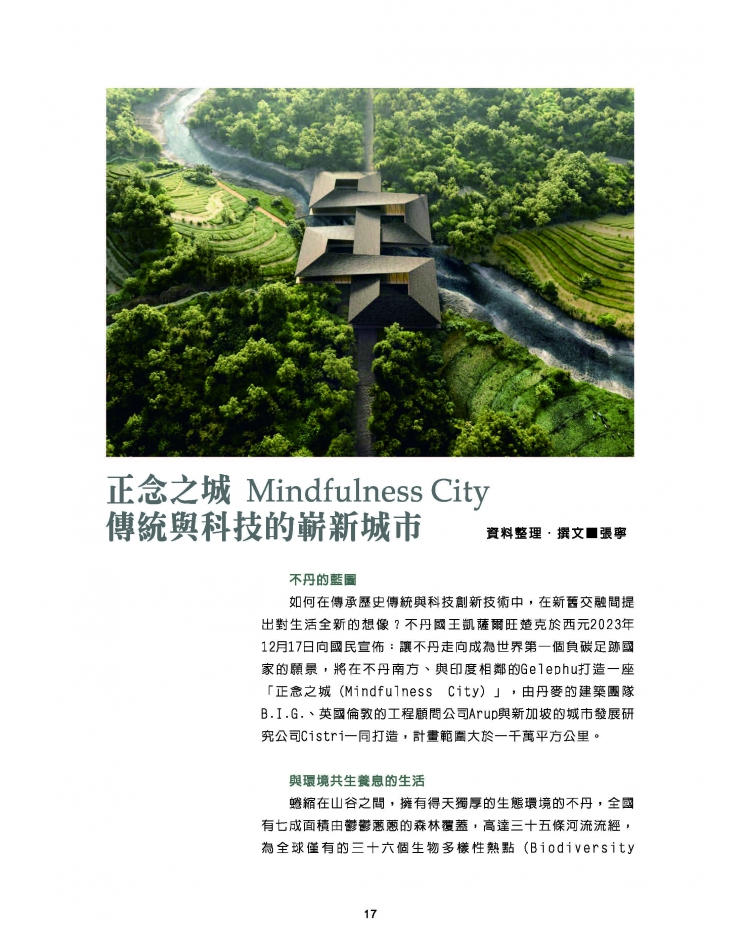 正念之城 Mindfulness City
傳統與科技的嶄新城市

資料整理．撰文■張寧

不丹的藍圖

如何在傳承歷史傳統與科技創新技術中，在新舊交融間提出對生活全新的想像？不丹國王凱薩爾旺楚克於西元2023年12月17日向國民宣佈：讓不丹走向成為世界第一個負碳足跡國家的願景，將在不丹南方、與印度相鄰的Gelephu打造一座「正念之城（Mindfulness City）」，由丹麥的建築團隊B.I.G.、英國倫敦的工程顧問公司Arup與新加坡的城市發展研究公司Cistri一同打造，計畫範圍大於一千萬平方公里。

與環境共生養息的生活

蜷縮在山谷之間，擁有得天獨厚的生態環境的不丹，全國有七成面積由鬱鬱蔥蔥的森林覆蓋，高達三十五條河流流經，為全球僅有的三十六個生物多樣性熱點（Biodiversity

17